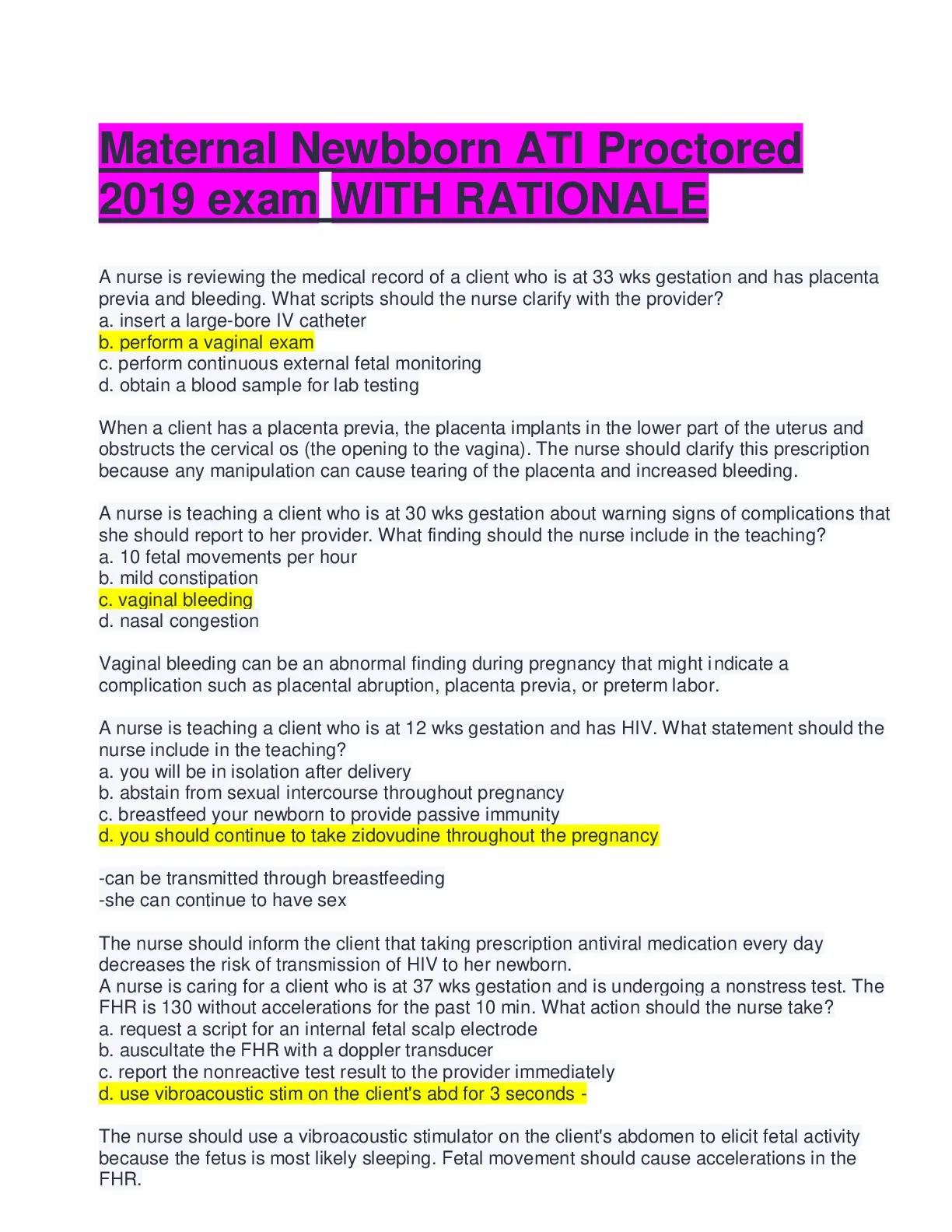 Maternal Newbborn ATI Proctored 2019 exam WITH RATIONALE

A nurse is reviewing the medical record of a client who is at 33 wks gestation and has placenta previa and bleeding. What scripts should the nurse clarify with the provider?
a. insert a large-bore IV catheter
b. perform a vaginal exam
c. perform continuous external fetal monitoring
d. obtain a blood sample for lab testing

When a client has a placenta previa, the placenta implants in the lower part of the uterus and obstructs the cervical os (the opening to the vagina). The nurse should clarify this prescription because any manipulation can cause tearing of the placenta and increased bleeding.

A nurse is teaching a client who is at 30 wks gestation about warning signs of complications that she should report to her provider. What finding should the nurse include in the teaching?
a. 10 fetal movements per hour
b. mild constipation
c. vaginal bleeding
d. nasal congestion

Vaginal bleeding can be an abnormal finding during pregnancy that might indicate a complication such as placental abruption, placenta previa, or preterm labor.

A nurse is teaching a client who is at 12 wks gestation and has HIV. What statement should the nurse include in the teaching?
a. you will be in isolation after delivery
b. abstain from sexual intercourse throughout pregnancy
c. breastfeed your newborn to provide passive immunity
d. you should continue to take zidovudine throughout the pregnancy

-can be transmitted through breastfeeding
-she can continue to have sex

The nurse should inform the client that taking prescription antiviral medication every day decreases the risk of transmission of HIV to her newborn.
A nurse is caring for a client who is at 37 wks gestation and is undergoing a nonstress test. The FHR is 130 without accelerations for the past 10 min. What action should the nurse take?
a. request a script for an internal fetal scalp electrode
b. auscultate the FHR with a doppler transducer
c. report the nonreactive test result to the provider immediately
d. use vibroacoustic stim on the client's abd for 3 seconds -

The nurse should use a vibroacoustic stimulator on the client's abdomen to elicit fetal activity because the fetus is most likely sleeping. Fetal movement should cause accelerations in the FHR.